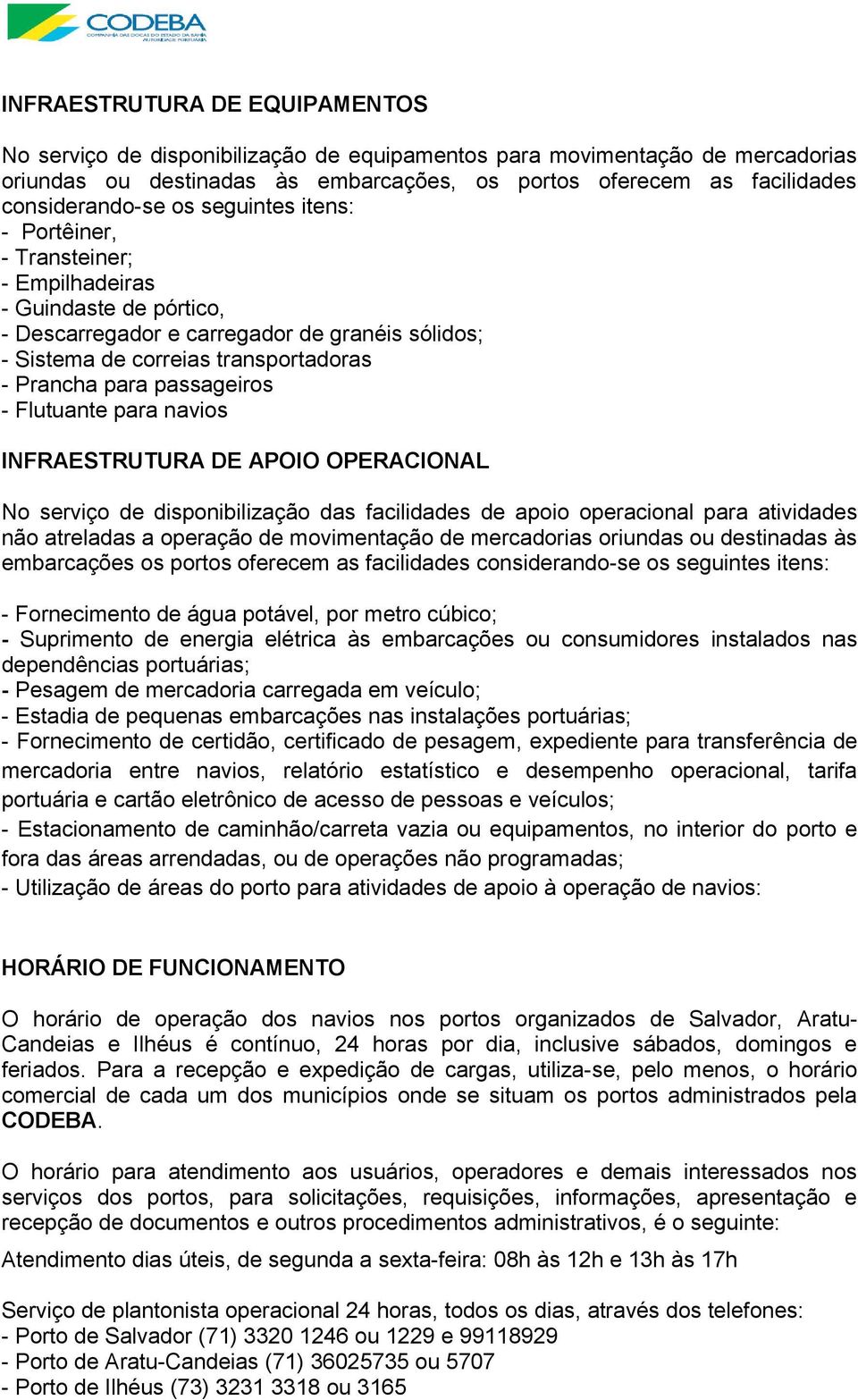 CODEBA
COMPANHIA DAS DOCAS DO ESTADO DA BAHIA
AUTORIDADE PORTUÁRIA

INFRAESTRUTURA DE EQUIPAMENTOS

No serviço de disponibilização de equipamentos para movimentação de mercadorias oriundas ou destinadas às embarcações, os portos oferecem as facilidades considerando-se os seguintes itens:
- Portêiner,
- Transteiner;
- Empilhadeiras
- Guindaste de pórtico,
- Descarregador e carregador de granéis sólidos;
- Sistema de correias transportadoras
- Prancha para passageiros
- Flutuante para navios

INFRAESTRUTURA DE APOIO OPERACIONAL

No serviço de disponibilização das facilidades de apoio operacional para atividades não atreladas a operação de movimentação de mercadorias oriundas ou destinadas às embarcações os portos oferecem as facilidades considerando-se os seguintes itens:

- Fornecimento de água potável, por metro cúbico;
- Suprimento de energia elétrica às embarcações ou consumidores instalados nas dependências portuárias;
- Pesagem de mercadoria carregada em veículo;
- Estadia de pequenas embarcações nas instalações portuárias;
- Fornecimento de certidão, certificado de pesagem, expediente para transferência de mercadoria entre navios, relatório estatístico e desempenho operacional, tarifa portuária e cartão eletrônico de acesso de pessoas e veículos;
- Estacionamento de caminhão/carreta vazia ou equipamentos, no interior do porto e fora das áreas arrendadas, ou de operações não programadas;
- Utilização de áreas do porto para atividades de apoio à operação de navios:

HORÁRIO DE FUNCIONAMENTO

O horário de operação dos navios nos portos organizados de Salvador, Aratu-Candeias e Ilhéus é contínuo, 24 horas por dia, inclusive sábados, domingos e feriados. Para a recepção e expedição de cargas, utiliza-se, pelo menos, o horário comercial de cada um dos municípios onde se situam os portos administrados pela CODEBA.

O horário para atendimento aos usuários, operadores e demais interessados nos serviços dos portos, para solicitações, requisições, informações, apresentação e recepção de documentos e outros procedimentos administrativos, é o seguinte:

Atendimento dias úteis, de segunda a sexta-feira: 08h às 12h e 13h às 17h

Serviço de plantonista operacional 24 horas, todos os dias, através dos telefones:
- Porto de Salvador (71) 3320 1246 ou 1229 e 99118929
- Porto de Aratu-Candeias (71) 36025735 ou 5707
- Porto de Ilhéus (73) 3231 3318 ou 3165